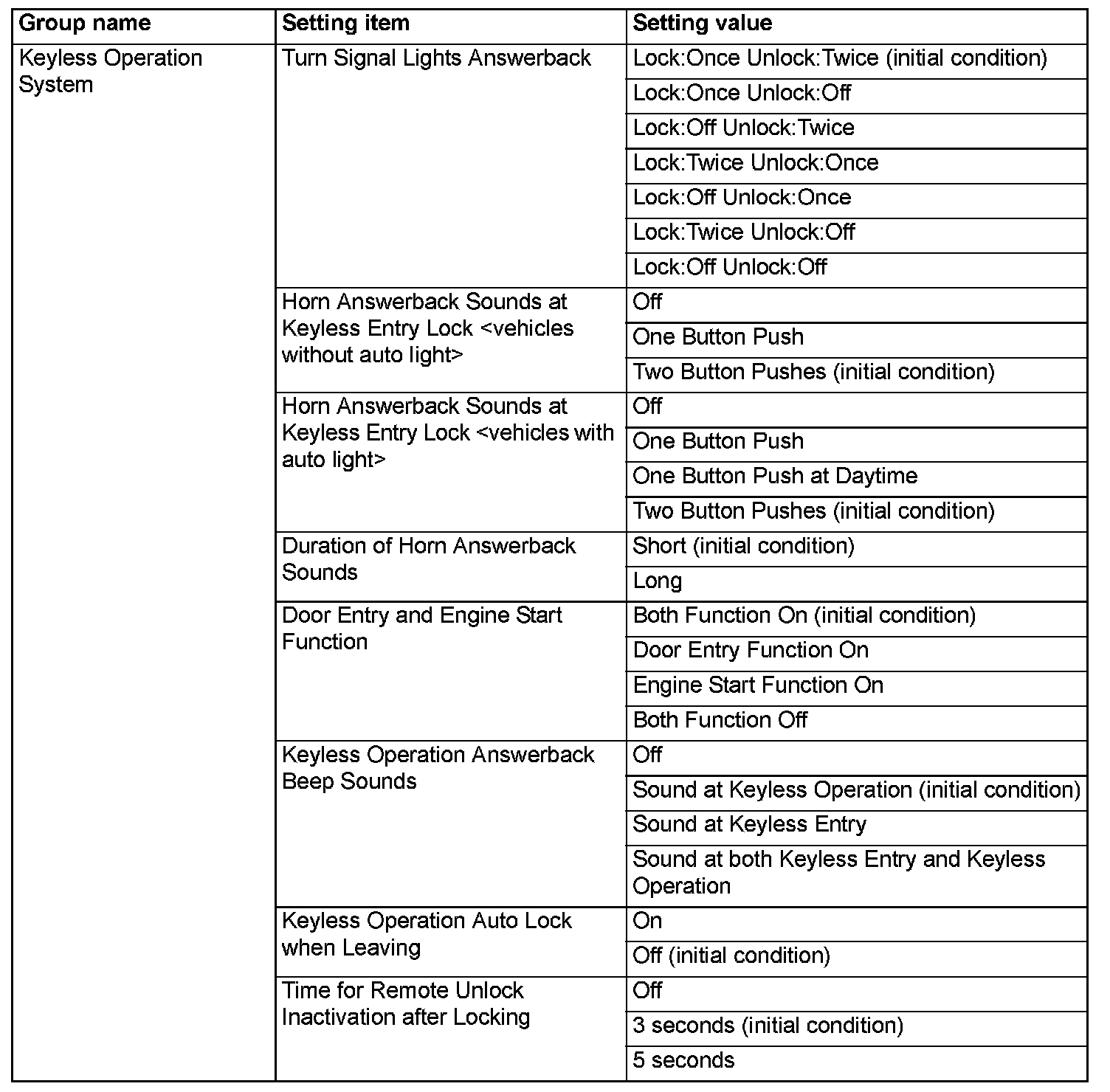 | Group name | Setting item | Setting value |
|---|---|---|
| Keyless Operation System | Turn Signal Lights Answerback | Lock:Once Unlock:Twice (initial condition) |
| | | Lock:Once Unlock:Off |
| | | Lock:Off Unlock:Twice |
| | | Lock:Twice Unlock:Once |
| | | Lock:Off Unlock:Once |
| | | Lock:Twice Unlock:Off |
| | | Lock:Off Unlock:Off |
| | Horn Answerback Sounds at Keyless Entry Lock <vehicles without auto light> | Off |
| | | One Button Push |
| | | Two Button Pushes (initial condition) |
| | Horn Answerback Sounds at Keyless Entry Lock <vehicles with auto light> | Off |
| | | One Button Push |
| | | One Button Push at Daytime |
| | | Two Button Pushes (initial condition) |
| | Duration of Horn Answerback Sounds | Short (initial condition) |
| | | Long |
| | Door Entry and Engine Start Function | Both Function On (initial condition) |
| | | Door Entry Function On |
| | | Engine Start Function On |
| | | Both Function Off |
| | Keyless Operation Answerback Beep Sounds | Off |
| | | Sound at Keyless Operation (initial condition) |
| | | Sound at Keyless Entry |
| | | Sound at both Keyless Entry and Keyless Operation |
| | Keyless Operation Auto Lock when Leaving | On |
| | | Off (initial condition) |
| | Time for Remote Unlock Inactivation after Locking | Off |
| | | 3 seconds (initial condition) |
| | | 5 seconds |